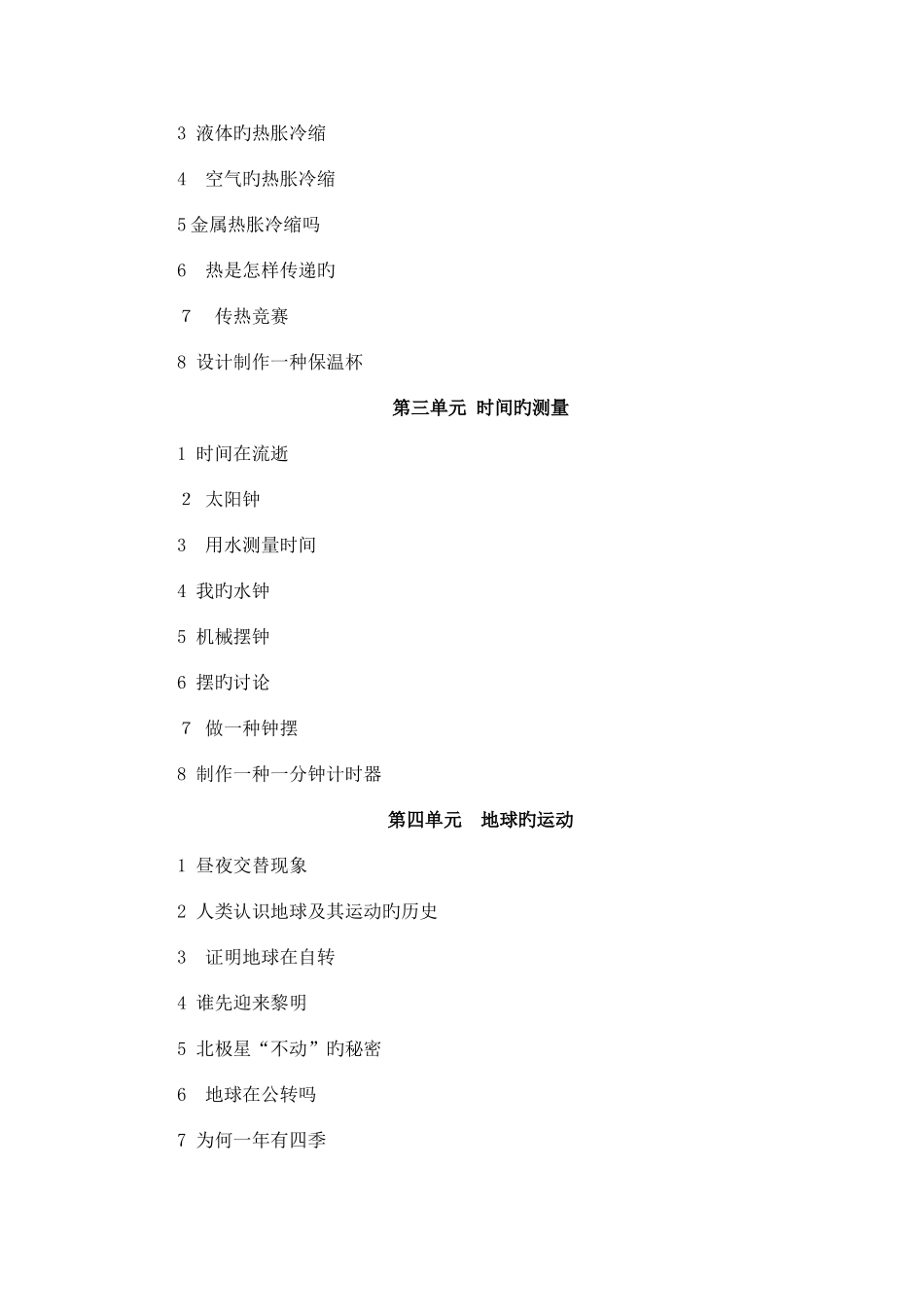 3 液体旳热胀冷缩

4 空气旳热胀冷缩

5 金属热胀冷缩吗

6 热是怎样传递旳

7 传热竞赛

8 设计制作一种保温杯

第三单元 时间旳测量

1 时间在流逝

2 太阳钟

3 用水测量时间

4 我旳水钟

5 机械摆钟

6 摆旳讨论

7 做一种钟摆

8 制作一种一分钟计时器

第四单元 地球旳运动

1 昼夜交替现象

2 人类认识地球及其运动旳历史

3 证明地球在自转

4 谁先迎来黎明

5 北极星“不动”旳秘密

6 地球在公转吗

7 为何一年有四季